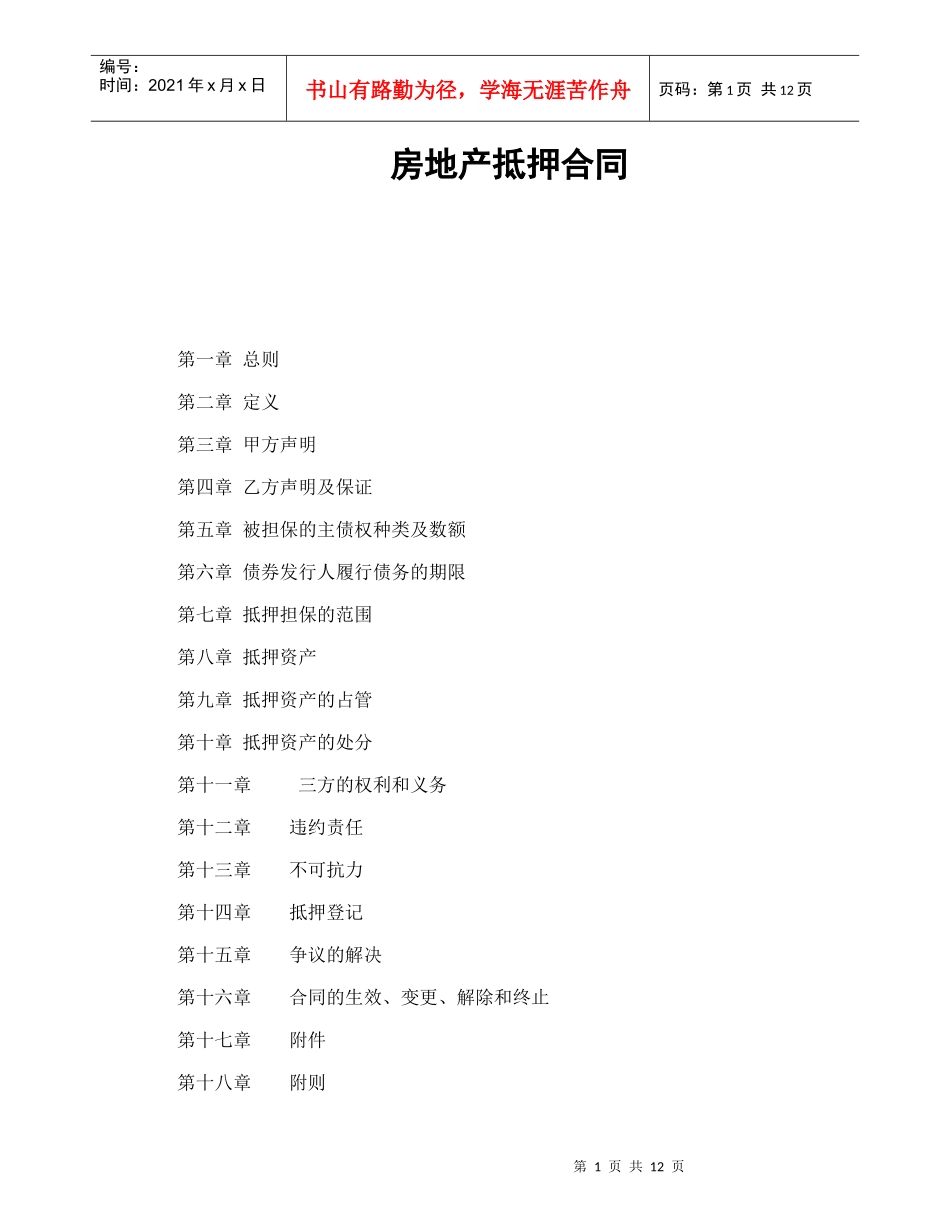 编号：
时间：2021年x月x日

书山有路勤为径，学海无涯苦作舟

页码：第1页 共12页

房地产抵押合同

第一章 总则

第二章 定义

第三章 甲方声明

第四章 乙方声明及保证

第五章 被担保的主债权种类及数额

第六章 债券发行人履行债务的期限

第七章 抵押担保的范围

第八章 抵押资产

第九章 抵押资产的占管

第十章 抵押资产的处分

第十一章 三方的权利和义务

第十二章 违约责任

第十三章 不可抗力

第十四章 抵押登记

第十五章 争议的解决

第十六章 合同的生效、变更、解除和终止

第十七章 附件

第十八章 附则

第1页 共12页